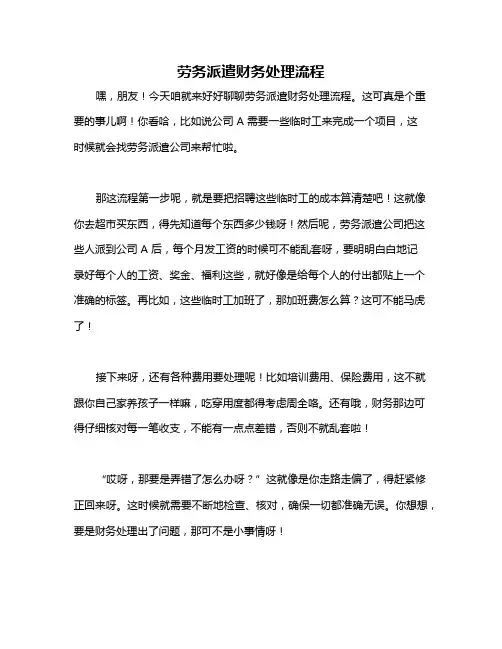 劳务派遣财务处理流程

嘿，朋友！今天咱就来好好聊聊劳务派遣财务处理流程。这可真是个重要的事儿啊！你看哈，比如说公司 A 需要一些临时工来完成一个项目，这时候就会找劳务派遣公司来帮忙啦。

那这流程第一步呢，就是要把招聘这些临时工的成本算清楚吧！这就像你去超市买东西，得先知道每个东西多少钱呀！然后呢，劳务派遣公司把这些人派到公司 A 后，每个月发工资的时候可不能乱套呀，要明明白白地记录好每个人的工资、奖金、福利这些，就好像是给每个人的付出都贴上一个准确的标签。再比如，这些临时工加班了，那加班费怎么算？这可不能马虎了！

接下来呀，还有各种费用要处理呢！比如培训费用、保险费用，这不就跟你自己家养孩子一样嘛，吃穿用度都得考虑周全咯。还有哦，财务那边可得仔细核对每一笔收支，不能有一点点差错，否则不就乱套啦！

“哎呀，那要是弄错了怎么办呀？”这就像是你走路走偏了，得赶紧修正回来呀。这时候就需要不断地检查、核对，确保一切都准确无误。你想想，要是财务处理出了问题，那可不是小事情呀！